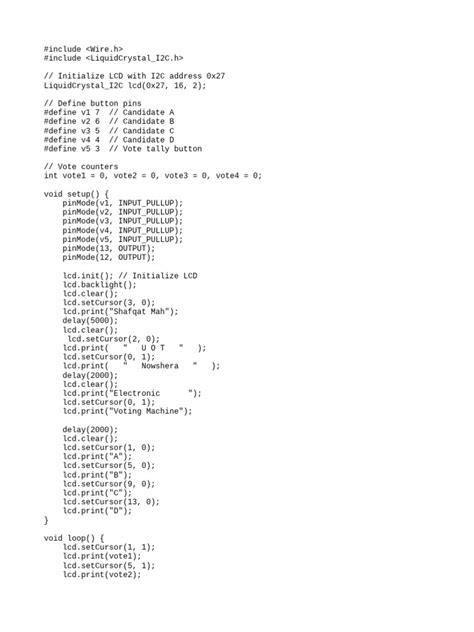 #include <Wire.h>
#include <LiquidCrystal_I2C.h>

// Initialize LCD with I2C address 0x27
LiquidCrystal_I2C lcd(0x27, 16, 2);

// Define button pins
#define v1 7  // Candidate A
#define v2 6  // Candidate B
#define v3 5  // Candidate C
#define v4 4  // Candidate D
#define v5 3  // Vote tally button

// Vote counters
int vote1 = 0, vote2 = 0, vote3 = 0, vote4 = 0;

void setup() {
    pinMode(v1, INPUT_PULLUP);
    pinMode(v2, INPUT_PULLUP);
    pinMode(v3, INPUT_PULLUP);
    pinMode(v4, INPUT_PULLUP);
    pinMode(v5, INPUT_PULLUP);
    pinMode(13, OUTPUT);
    pinMode(12, OUTPUT);

    lcd.init(); // Initialize LCD
    lcd.backlight();
    lcd.clear();
    lcd.setCursor(3, 0);
    lcd.print("Shafqat Mah");
    delay(5000);
    lcd.clear();
     lcd.setCursor(2, 0);
    lcd.print(   "   U O T   "   );
    lcd.setCursor(0, 1);
    lcd.print(   "   Nowshera   "   );
    delay(2000);
    lcd.clear();
    lcd.print("Electronic      ");
    lcd.setCursor(0, 1);
    lcd.print("Voting Machine");

    delay(2000);
    lcd.clear();
    lcd.setCursor(1, 0);
    lcd.print("A");
    lcd.setCursor(5, 0);
    lcd.print("B");
    lcd.setCursor(9, 0);
    lcd.print("C");
    lcd.setCursor(13, 0);
    lcd.print("D");
}

void loop() {
    lcd.setCursor(1, 1);
    lcd.print(vote1);
    lcd.setCursor(5, 1);
    lcd.print(vote2);